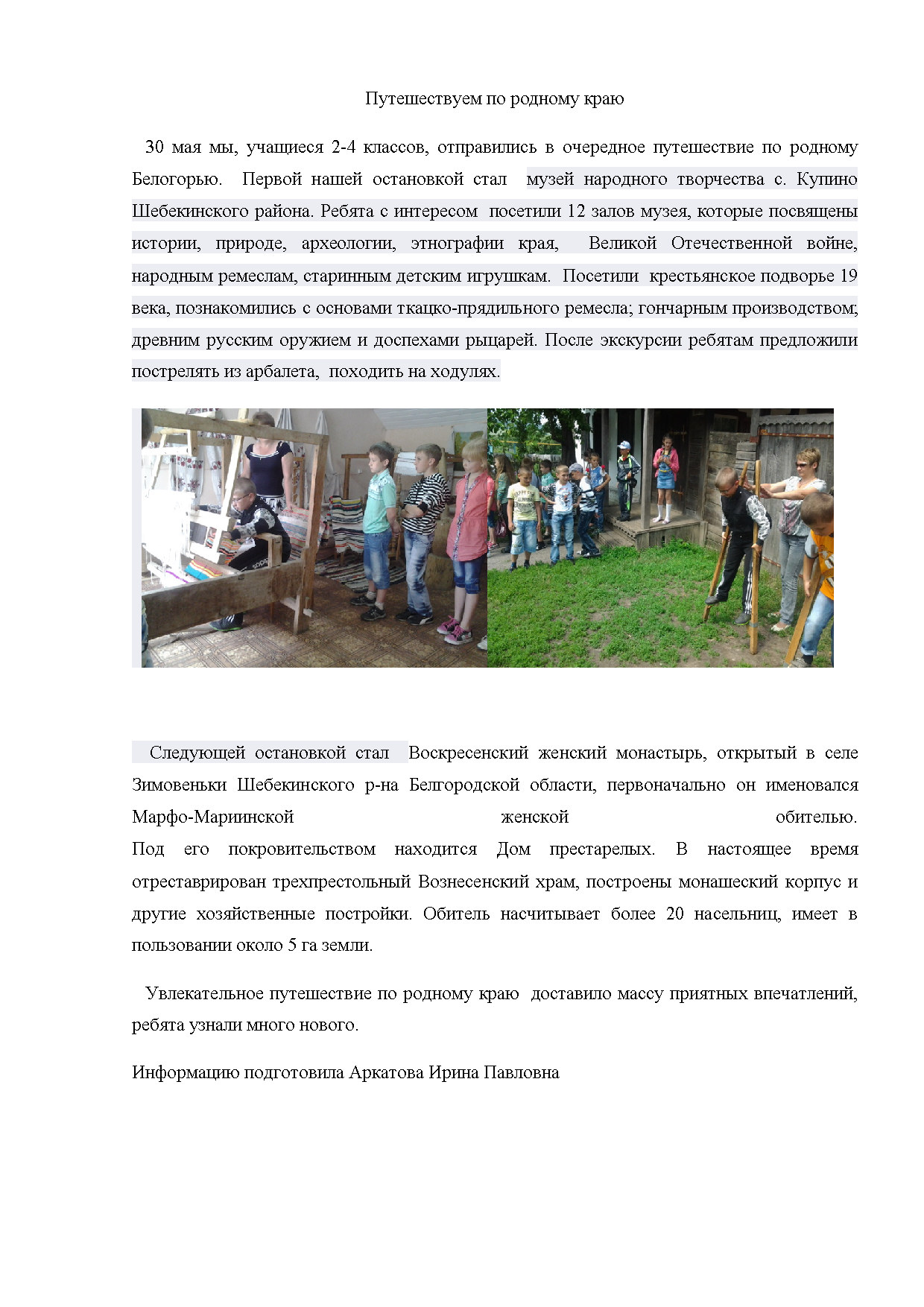 Путешествуем по родному краю

30 мая мы, учащиеся 2-4 классов, отправились в очередное путешествие по родному Белогорью. Первой нашей остановкой стал музей народного творчества с. Купино Шебекинского района. Ребята с интересом посетили 12 залов музея, которые посвящены истории, природе, археологии, этнографии края, Великой Отечественной войне, народным ремеслам, старинным детским игрушкам. Посетили крестьянское подворье 19 века, познакомились с основами ткацко-прядильного ремесла; гончарным производством; древним русским оружием и доспехами рыцарей. После экскурсии ребятам предложили пострелять из арбалета, походить на ходулях.

Следующей остановкой стал Воскресенский женский монастырь, открытый в селе Зимовеньки Шебекинского р-на Белгородской области, первоначально он именовался Марфо-Мариинской женской обителью.
Под его покровительством находится Дом престарелых. В настоящее время отреставрирован трехпрестольный Вознесенский храм, построены монашеский корпус и другие хозяйственные постройки. Обитель насчитывает более 20 насельниц, имеет в пользовании около 5 га земли.

Увлекательное путешествие по родному краю доставило массу приятных впечатлений, ребята узнали много нового.

Информацию подготовила Аркатова Ирина Павловна